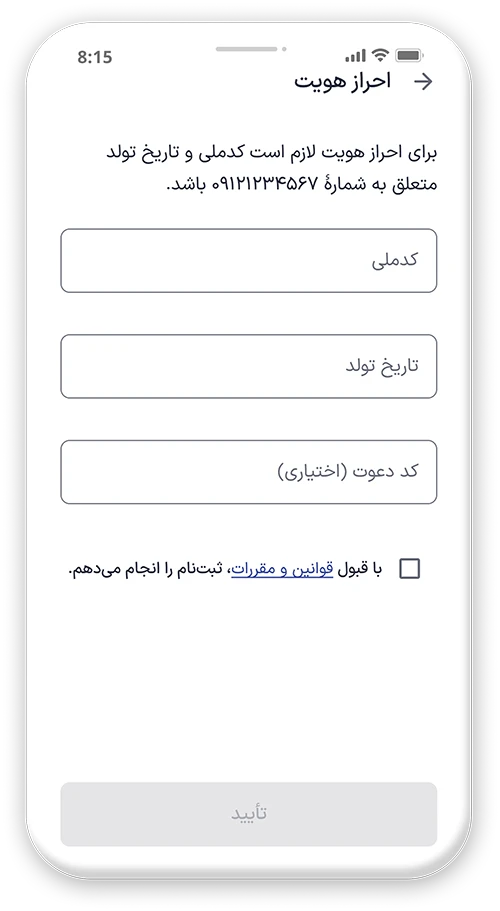 8:15

احراز هویت

برای احراز هویت لازم است کدملی و تاریخ تولد متعلق به شمارهٔ ۰۹۱۲۱۲۳۴۵۶۷ باشد.

کدملی

تاریخ تولد

کد دعوت (اختیاری)

با قبول قوانین و مقررات، ثبت‌نام را انجام می‌دهم.

تأیید